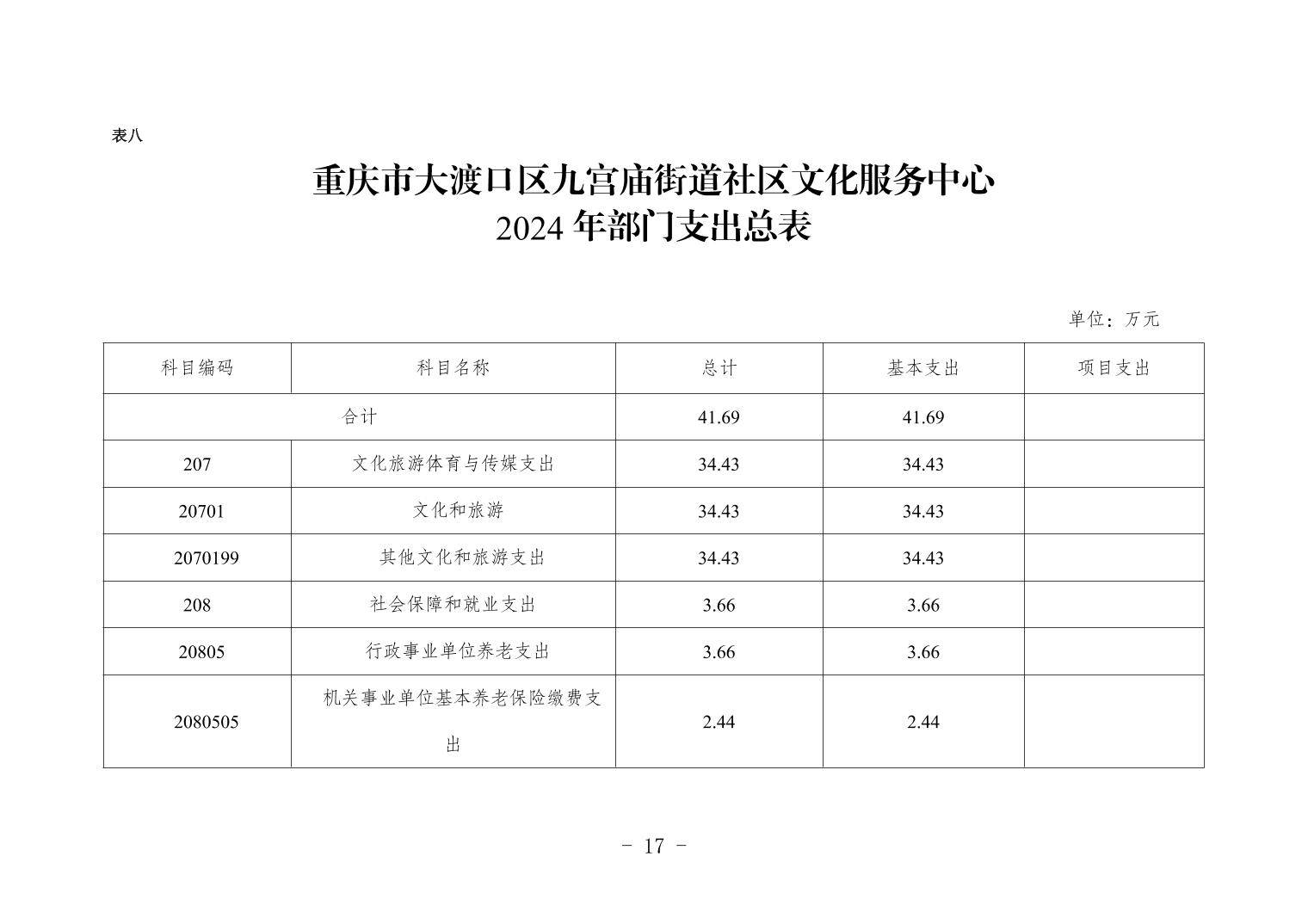 表八

重庆市大渡口区九宫庙街道社区文化服务中心
2024 年部门支出总表

单位：万元

| 科目编码 | 科目名称 | 总计 | 基本支出 | 项目支出 |
|---|---|---|---|---|
| 合计 | | 41.69 | 41.69 | |
| 207 | 文化旅游体育与传媒支出 | 34.43 | 34.43 | |
| 20701 | 文化和旅游 | 34.43 | 34.43 | |
| 2070199 | 其他文化和旅游支出 | 34.43 | 34.43 | |
| 208 | 社会保障和就业支出 | 3.66 | 3.66 | |
| 20805 | 行政事业单位养老支出 | 3.66 | 3.66 | |
| 2080505 | 机关事业单位基本养老保险缴费支出 | 2.44 | 2.44 | |

- 17 -